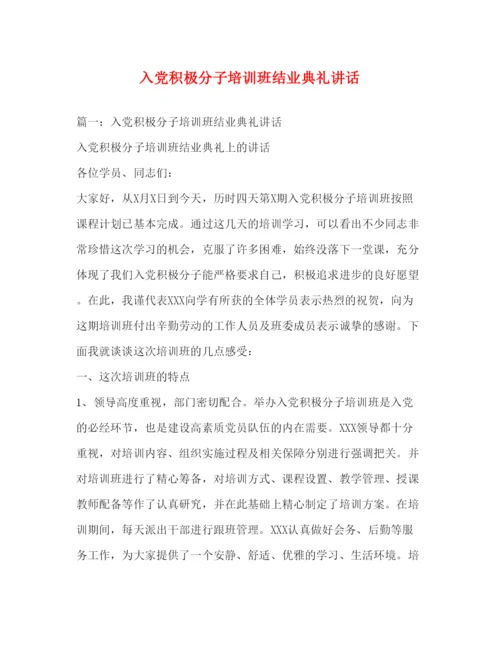 入党积极分子培训班结业典礼讲话

篇一：入党积极分子培训班结业典礼讲话

入党积极分子培训班结业典礼上的讲话

各位学员、同志们：

大家好，从X月X日到今天，历时四天第X期入党积极分子培训班按照课程计划已基本完成。通过这几天的培训学习，可以看出不少同志非常珍惜这次学习的机会，克服了许多困难，始终没落下一堂课，充分体现了我们入党积极分子能严格要求自己，积极追求进步的良好愿望。在此，我谨代表XXX向学有所获的全体学员表示热烈的祝贺，向为这期培训班付出辛勤劳动的工作人员及班委成员表示诚挚的感谢。下面我就谈谈这次培训班的几点感受：

一、这次培训班的特点

1、领导高度重视，部门密切配合。举办入党积极分子培训班是入党的必经环节，也是建设高素质党员队伍的内在需要。XXX领导都十分重视，对培训内容、组织实施过程及相关保障分别进行强调把关。并对培训班进行了精心筹备，对培训方式、课程设置、教学管理、授课教师配备等作了认真研究，并在此基础上精心制定了培训方案。在培训期间，每天派出干部进行跟班管理。XXX认真做好会务、后勤等服务工作，为大家提供了一个安静、舒适、优雅的学习、生活环境。培